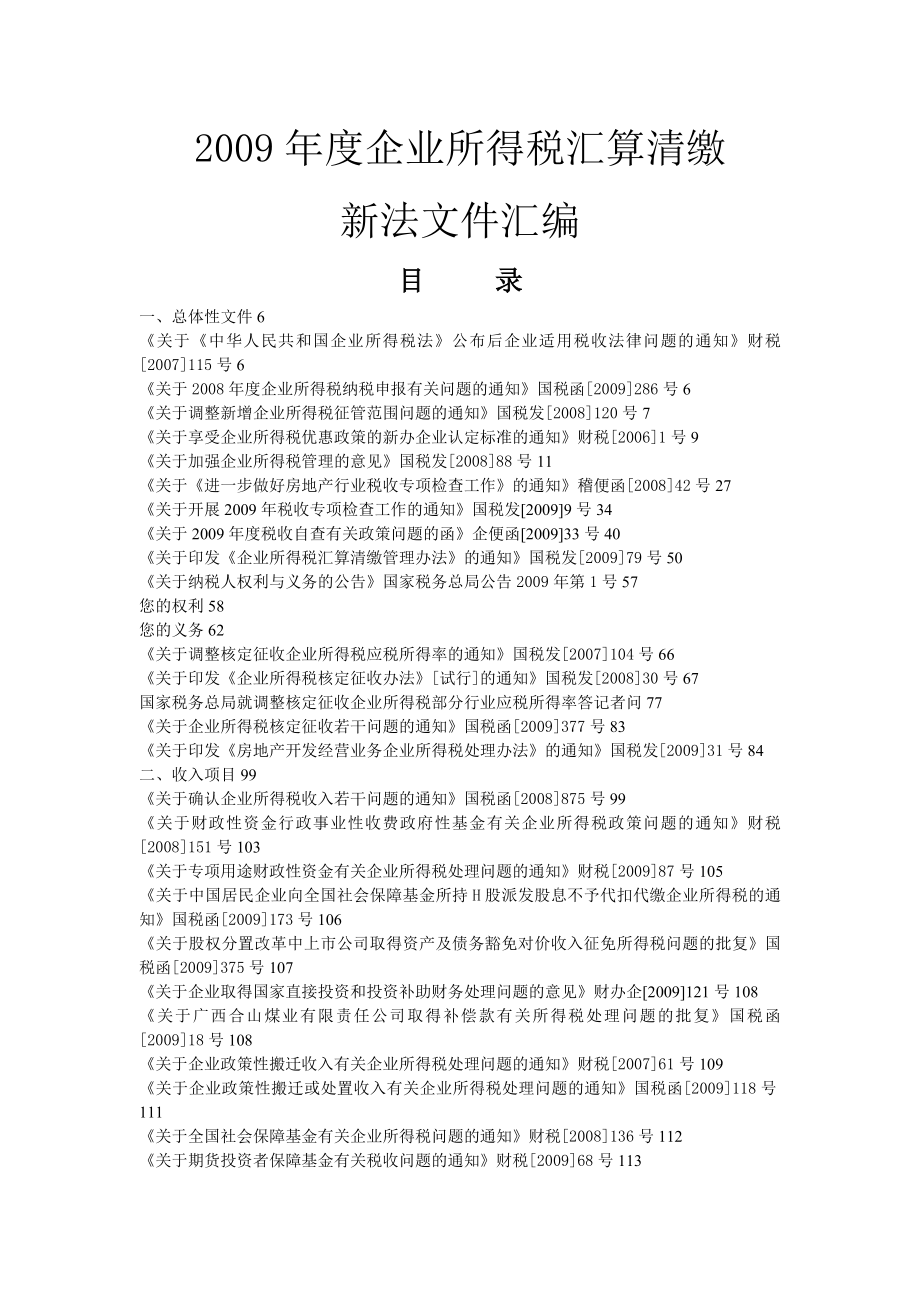 2009 年度企业所得税汇算清缴

新法文件汇编

目　　录

一、总体性文件 6
《关于《中华人民共和国企业所得税法》公布后企业适用税收法律问题的通知》财税[2007]115 号 6
《关于 2008 年度企业所得税纳税申报有关问题的通知》国税函[2009]286 号 6
《关于调整新增企业所得税征管范围问题的通知》国税发[2008]120 号 7
《关于享受企业所得税优惠政策的新办企业认定标准的通知》财税[2006]1 号 9
《关于加强企业所得税管理的意见》国税发[2008]88 号 11
《关于《进一步做好房地产行业税收专项检查工作》的通知》稽便函[2008]42 号 27
《关于开展 2009 年税收专项检查工作的通知》国税发[2009]9 号 34
《关于 2009 年度税收自查有关政策问题的函》企便函[2009]33 号 40
《关于印发《企业所得税汇算清缴管理办法》的通知》国税发[2009]79 号 50
《关于纳税人权利与义务的公告》国家税务总局公告 2009 年第 1 号 57
您的权利 58
您的义务 62
《关于调整核定征收企业所得税应税所得率的通知》国税发[2007]104 号 66
《关于印发《企业所得税核定征收办法》[试行]的通知》国税发[2008]30 号 67
国家税务总局就调整核定征收企业所得税部分行业应税所得率答记者问 77
《关于企业所得税核定征收若干问题的通知》国税函[2009]377 号 83
《关于印发《房地产开发经营业务企业所得税处理办法》的通知》国税发[2009]31 号 84
二、收入项目 99
《关于确认企业所得税收入若干问题的通知》国税函[2008]875 号 99
《关于财政性资金行政事业性收费政府性基金有关企业所得税政策问题的通知》财税[2008]151 号 103
《关于专项用途财政性资金有关企业所得税处理问题的通知》财税[2009]87 号 105
《关于中国居民企业向全国社会保障基金所持 H 股派发股息不予代扣代缴企业所得税的通知》国税函[2009]173 号 106
《关于股权分置改革中上市公司取得资产及债务豁免对价收入征免所得税问题的批复》国税函[2009]375 号 107
《关于企业取得国家直接投资和投资补助财务处理问题的意见》财办企[2009]121 号 108
《关于广西合山煤业有限责任公司取得补偿款有关所得税处理问题的批复》国税函[2009]18 号 108
《关于企业政策性搬迁收入有关企业所得税处理问题的通知》财税[2007]61 号 109
《关于企业政策性搬迁或处置收入有关企业所得税处理问题的通知》国税函[2009]118 号 111
《关于全国社会保障基金有关企业所得税问题的通知》财税[2008]136 号 112
《关于期货投资者保障基金有关税收问题的通知》财税[2009]68 号 113